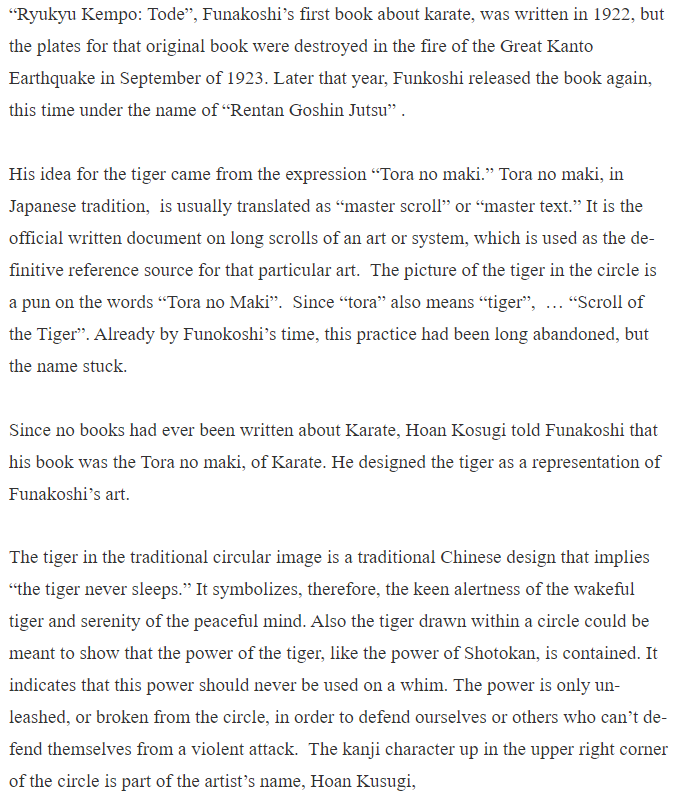 “Ryukyu Kempo: Tode”, Funakoshi’s first book about karate, was written in 1922, but the plates for that original book were destroyed in the fire of the Great Kanto Earthquake in September of 1923. Later that year, Funkoshi released the book again, this time under the name of “Rentan Goshin Jutsu” .

His idea for the tiger came from the expression “Tora no maki.” Tora no maki, in Japanese tradition, is usually translated as “master scroll” or “master text.” It is the official written document on long scrolls of an art or system, which is used as the definitive reference source for that particular art. The picture of the tiger in the circle is a pun on the words “Tora no Maki”. Since “tora” also means “tiger”, … “Scroll of the Tiger”. Already by Funokoshi’s time, this practice had been long abandoned, but the name stuck.

Since no books had ever been written about Karate, Hoan Kosugi told Funakoshi that his book was the Tora no maki, of Karate. He designed the tiger as a representation of Funakoshi’s art.

The tiger in the traditional circular image is a traditional Chinese design that implies “the tiger never sleeps.” It symbolizes, therefore, the keen alertness of the wakeful tiger and serenity of the peaceful mind. Also the tiger drawn within a circle could be meant to show that the power of the tiger, like the power of Shotokan, is contained. It indicates that this power should never be used on a whim. The power is only unleashed, or broken from the circle, in order to defend ourselves or others who can’t defend themselves from a violent attack. The kanji character up in the upper right corner of the circle is part of the artist’s name, Hoan Kusugi,